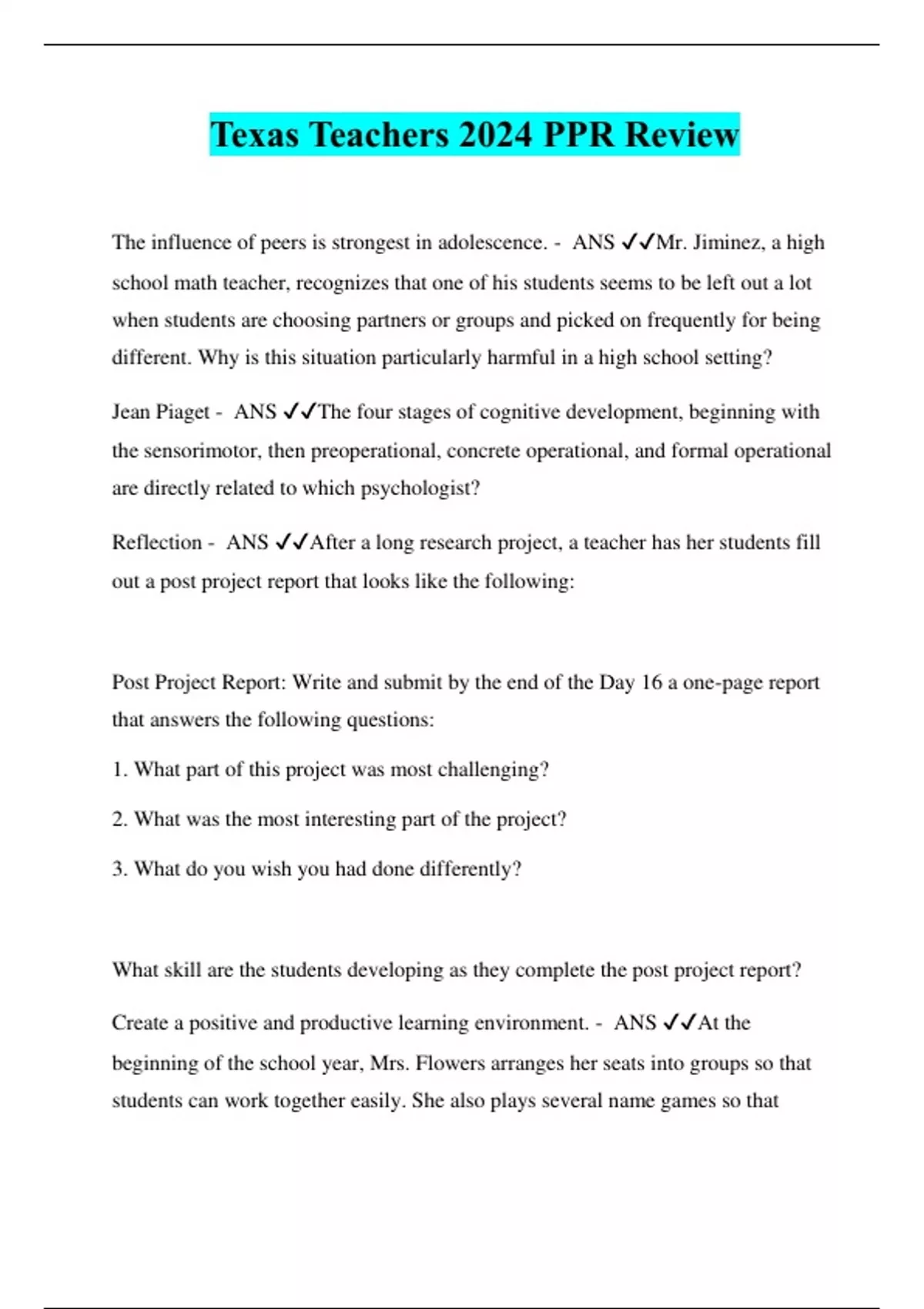 Texas Teachers 2024 PPR Review

The influence of peers is strongest in adolescence. - ANS ✓✓Mr. Jiminez, a high school math teacher, recognizes that one of his students seems to be left out a lot when students are choosing partners or groups and picked on frequently for being different. Why is this situation particularly harmful in a high school setting?

Jean Piaget - ANS ✓✓The four stages of cognitive development, beginning with the sensorimotor, then preoperational, concrete operational, and formal operational are directly related to which psychologist?

Reflection - ANS ✓✓After a long research project, a teacher has her students fill out a post project report that looks like the following:

Post Project Report: Write and submit by the end of the Day 16 a one-page report that answers the following questions:

1. What part of this project was most challenging?

2. What was the most interesting part of the project?

3. What do you wish you had done differently?

What skill are the students developing as they complete the post project report?

Create a positive and productive learning environment. - ANS ✓✓At the beginning of the school year, Mrs. Flowers arranges her seats into groups so that students can work together easily. She also plays several name games so that